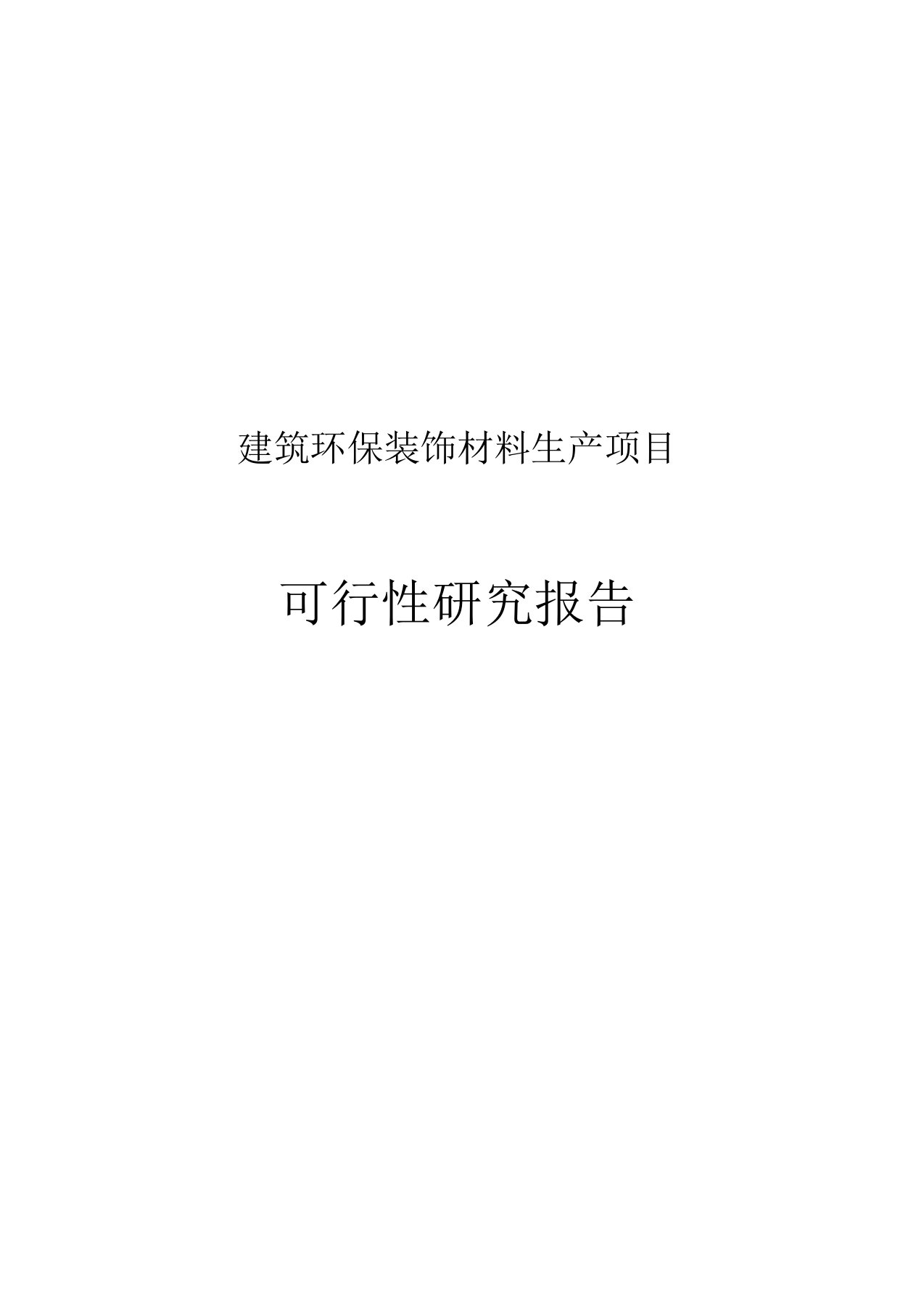 建筑环保装饰材料生产项目

可行性研究报告